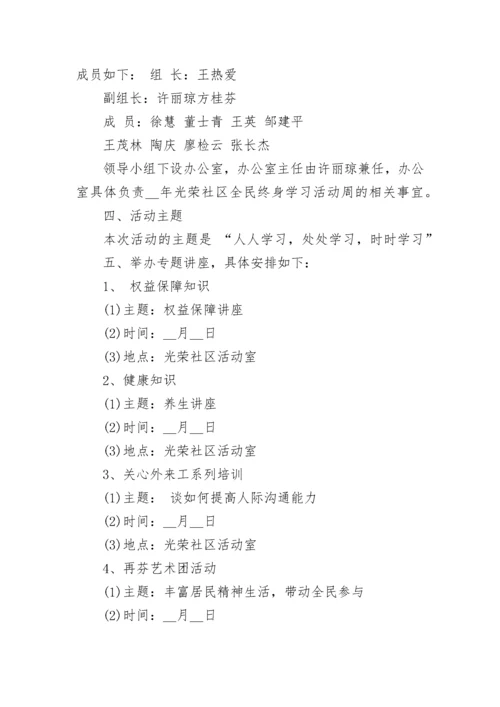 成员如下： 组 长：王热爱

副组长：许丽琼方桂芬

成 员：徐慧 董士青 王英 邹建平

王茂林 陶庆 廖检云 张长杰

领导小组下设办公室，办公室主任由许丽琼兼任，办公室具体负责__年光荣社区全民终身学习活动周的相关事宜。

四、活动主题

本次活动的主题是 “人人学习，处处学习，时时学习”

五、举办专题讲座，具体安排如下：

1、 权益保障知识

(1)主题：权益保障讲座

(2)时间：__月__日

(3)地点：光荣社区活动室

2、健康知识

(1)主题：养生讲座

(2)时间：__月__日

(3)地点：光荣社区活动室

3、关心外来工系列培训

(1)主题： 谈如何提高人际沟通能力

(2)时间：__月__日

(3)地点：光荣社区活动室

4、再芬艺术团活动

(1)主题：丰富居民精神生活，带动全民参与

(2)时间：__月__日